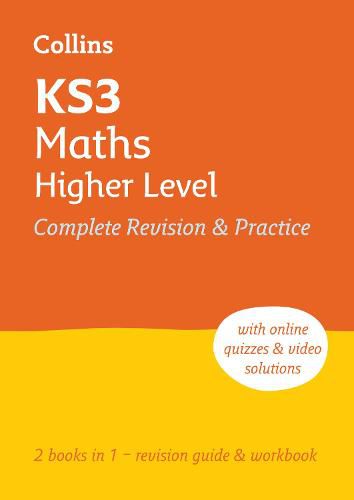 Collins

KS3
Maths
Higher Level

Complete Revision & Practice

with online quizzes & video solutions

2 books in 1 – revision guide & workbook